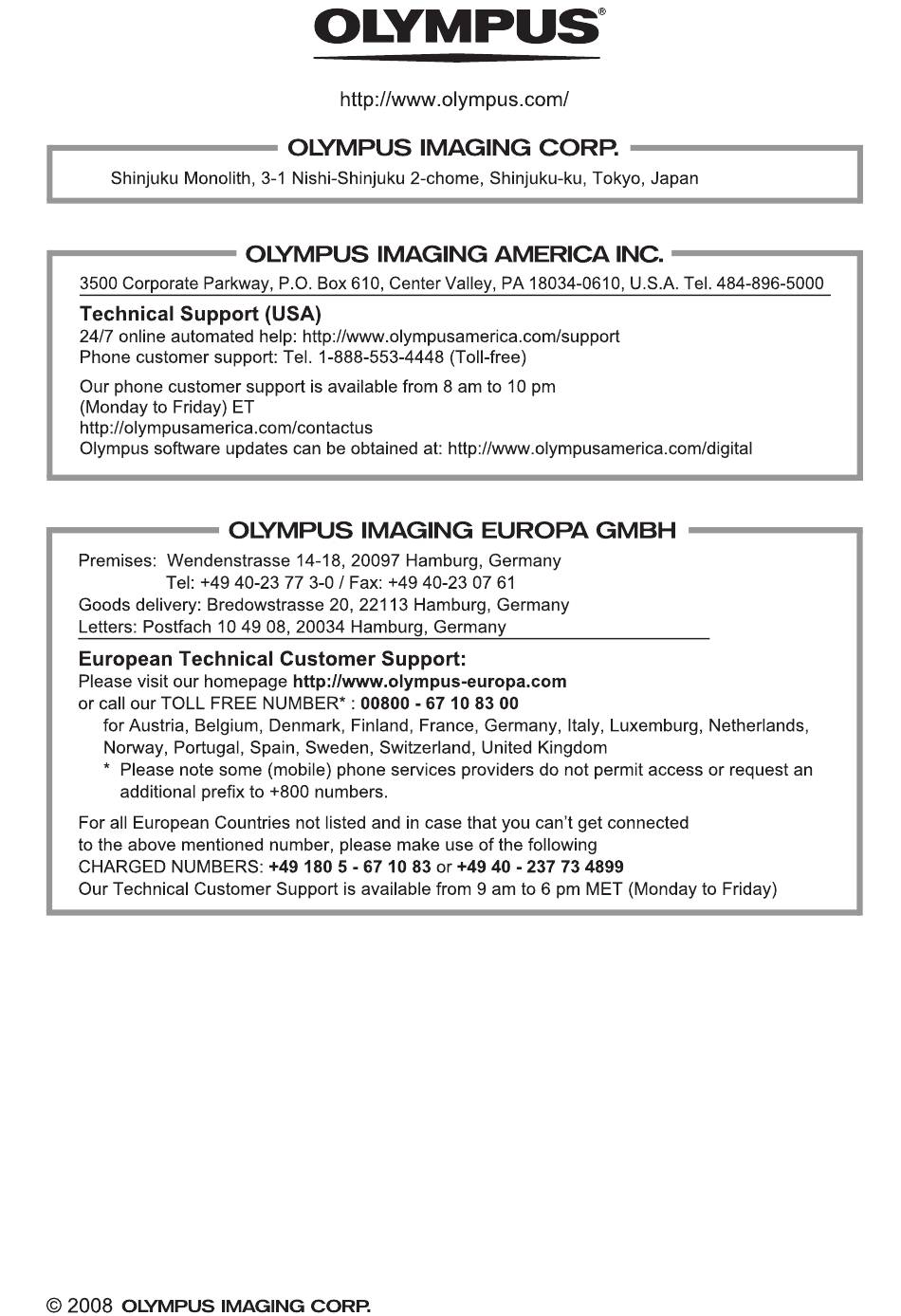 OLYMPUS®

http://www.olympus.com/

OLYMPUS IMAGING CORP.

Shinjuku Monolith, 3-1 Nishi-Shinjuku 2-chome, Shinjuku-ku, Tokyo, Japan

OLYMPUS IMAGING AMERICA INC.

3500 Corporate Parkway, P.O. Box 610, Center Valley, PA 18034-0610, U.S.A. Tel. 484-896-5000

Technical Support (USA)
24/7 online automated help: http://www.olympusamerica.com/support
Phone customer support: Tel. 1-888-553-4448 (Toll-free)

Our phone customer support is available from 8 am to 10 pm (Monday to Friday) ET
http://olympusamerica.com/contactus
Olympus software updates can be obtained at: http://www.olympusamerica.com/digital

OLYMPUS IMAGING EUROPA GMBH

Premises: Wendenstrasse 14-18, 20097 Hamburg, Germany
Tel: +49 40-23 77 3-0 / Fax: +49 40-23 07 61
Goods delivery: Bredowstrasse 20, 22113 Hamburg, Germany
Letters: Postfach 10 49 08, 20034 Hamburg, Germany

European Technical Customer Support:
Please visit our homepage http://www.olympus-europa.com
or call our TOLL FREE NUMBER* : 00800 - 67 10 83 00
for Austria, Belgium, Denmark, Finland, France, Germany, Italy, Luxemburg, Netherlands, Norway, Portugal, Spain, Sweden, Switzerland, United Kingdom
* Please note some (mobile) phone services providers do not permit access or request an additional prefix to +800 numbers.

For all European Countries not listed and in case that you can't get connected to the above mentioned number, please make use of the following
CHARGED NUMBERS: +49 180 5 - 67 10 83 or +49 40 - 237 73 4899
Our Technical Customer Support is available from 9 am to 6 pm MET (Monday to Friday)

© 2008 OLYMPUS IMAGING CORP.